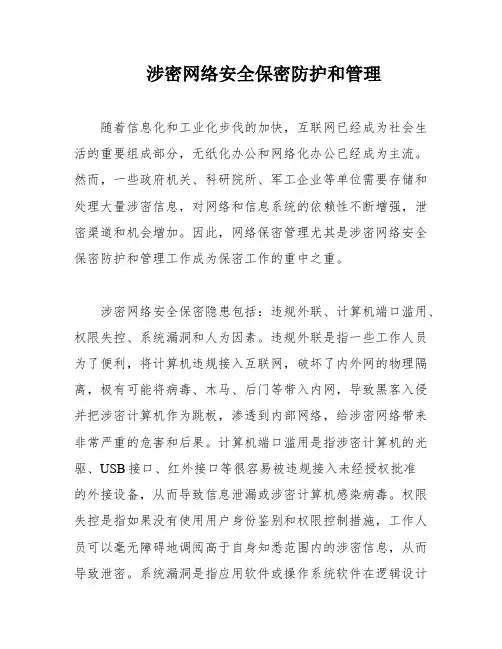 涉密网络安全保密防护和管理

随着信息化和工业化步伐的加快，互联网已经成为社会生活的重要组成部分，无纸化办公和网络化办公已经成为主流。然而，一些政府机关、科研院所、军工企业等单位需要存储和处理大量涉密信息，对网络和信息系统的依赖性不断增强，泄密渠道和机会增加。因此，网络保密管理尤其是涉密网络安全保密防护和管理工作成为保密工作的重中之重。

涉密网络安全保密隐患包括：违规外联、计算机端口滥用、权限失控、系统漏洞和人为因素。违规外联是指一些工作人员为了便利，将计算机违规接入互联网，破坏了内外网的物理隔离，极有可能将病毒、木马、后门等带入内网，导致黑客入侵并把涉密计算机作为跳板，渗透到内部网络，给涉密网络带来非常严重的危害和后果。计算机端口滥用是指涉密计算机的光驱、USB接口、红外接口等很容易被违规接入未经授权批准的外接设备，从而导致信息泄漏或涉密计算机感染病毒。权限失控是指如果没有使用用户身份鉴别和权限控制措施，工作人员可以毫无障碍地调阅高于自身知悉范围内的涉密信息，从而导致泄密。系统漏洞是指应用软件或操作系统软件在逻辑设计